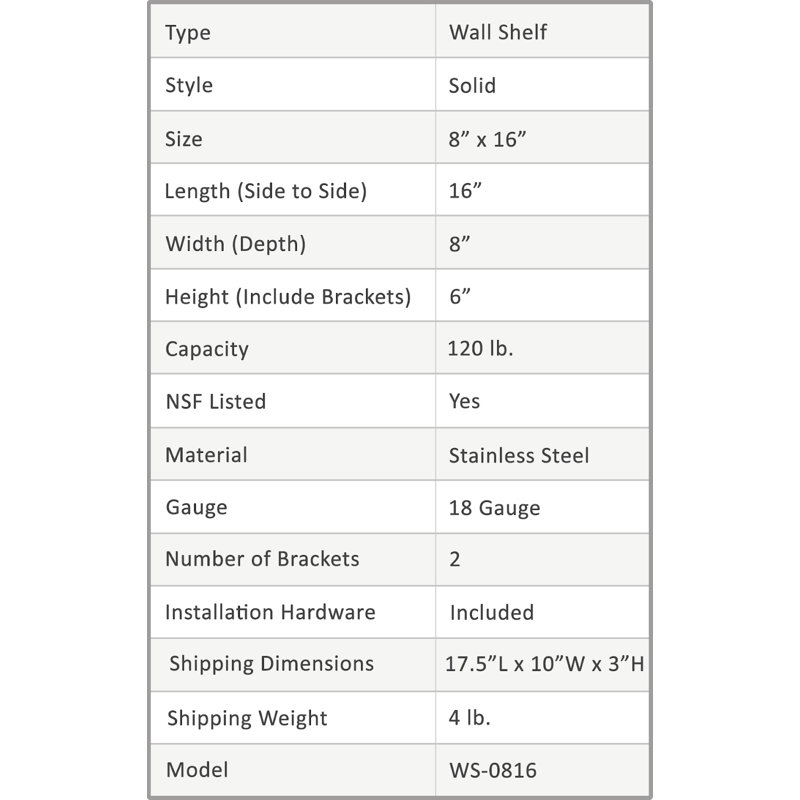 | Type | Wall Shelf |
|---|---|
| Style | Solid |
| Size | 8” x 16” |
| Length (Side to Side) | 16” |
| Width (Depth) | 8” |
| Height (Include Brackets) | 6” |
| Capacity | 120 lb. |
| NSF Listed | Yes |
| Material | Stainless Steel |
| Gauge | 18 Gauge |
| Number of Brackets | 2 |
| Installation Hardware | Included |
| Shipping Dimensions | 17.5”L x 10”W x 3”H |
| Shipping Weight | 4 lb. |
| Model | WS-0816 |